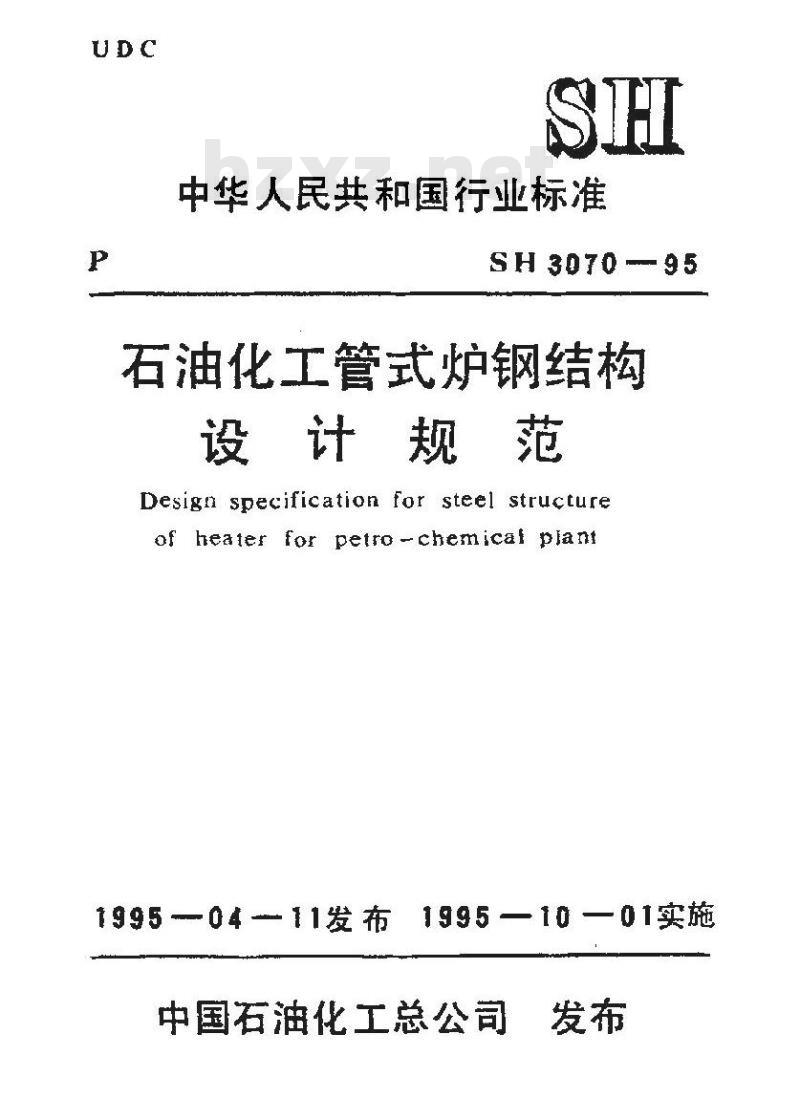 UDC

SH

bzxz.net

中华人民共和国行业标准

P

SH 3070—95

石油化工管式炉钢结构
设 计 规 范

Design specification for steel structure of heater for petro-chemical plant

1995—04—11发布 1995—10—01实施

中国石油化工总公司 发布